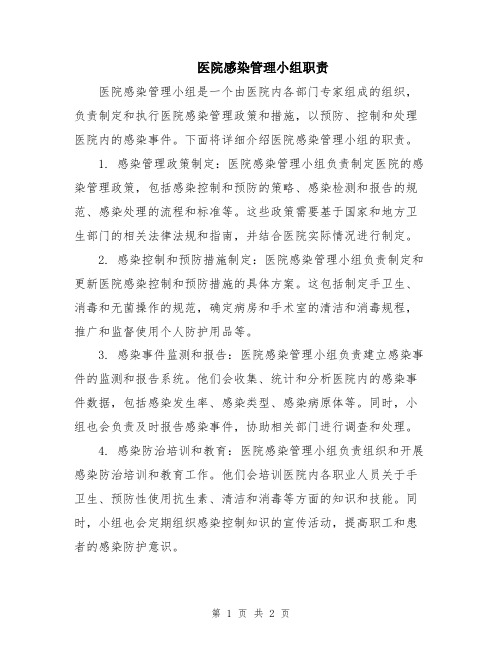 医院感染管理小组职责

医院感染管理小组是一个由医院内各部门专家组成的组织，负责制定和执行医院感染管理政策和措施，以预防、控制和处理医院内的感染事件。下面将详细介绍医院感染管理小组的职责。

1. 感染管理政策制定：医院感染管理小组负责制定医院的感染管理政策，包括感染控制和预防的策略、感染检测和报告的规范、感染处理的流程和标准等。这些政策需要基于国家和地方卫生部门的相关法律法规和指南，并结合医院实际情况进行制定。

2. 感染控制和预防措施制定：医院感染管理小组负责制定和更新医院感染控制和预防措施的具体方案。这包括制定手卫生、消毒和无菌操作的规范，确定病房和手术室的清洁和消毒规程，推广和监督使用个人防护用品等。

3. 感染事件监测和报告：医院感染管理小组负责建立感染事件的监测和报告系统。他们会收集、统计和分析医院内的感染事件数据，包括感染发生率、感染类型、感染病原体等。同时，小组也会负责及时报告感染事件，协助相关部门进行调查和处理。

4. 感染防治培训和教育：医院感染管理小组负责组织和开展感染防治培训和教育工作。他们会培训医院内各职业人员关于手卫生、预防性使用抗生素、清洁和消毒等方面的知识和技能。同时，小组也会定期组织感染控制知识的宣传活动，提高职工和患者的感染防护意识。

第 1 页 共 2 页